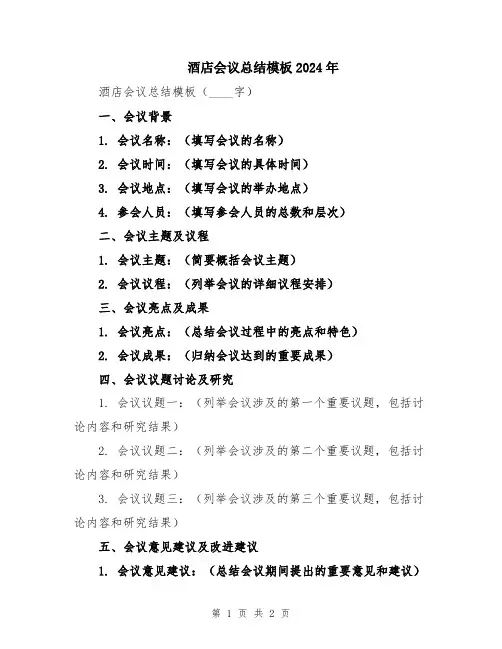 酒店会议总结模板2024年

酒店会议总结模板（____字）

一、会议背景

1. 会议名称：（填写会议的名称）

2. 会议时间：（填写会议的具体时间）

3. 会议地点：（填写会议的举办地点）

4. 参会人员：（填写参会人员的总数和层次）

二、会议主题及议程

1. 会议主题：（简要概括会议主题）

2. 会议议程：（列举会议的详细议程安排）

三、会议亮点及成果

1. 会议亮点：（总结会议过程中的亮点和特色）

2. 会议成果：（归纳会议达到的重要成果）

四、会议议题讨论及研究

1. 会议议题一：（列举会议涉及的第一个重要议题，包括讨论内容和研究结果）

2. 会议议题二：（列举会议涉及的第二个重要议题，包括讨论内容和研究结果）

3. 会议议题三：（列举会议涉及的第三个重要议题，包括讨论内容和研究结果）

五、会议意见建议及改进建议

1. 会议意见建议：（总结会议期间提出的重要意见和建议）

第 1 页 共 2 页